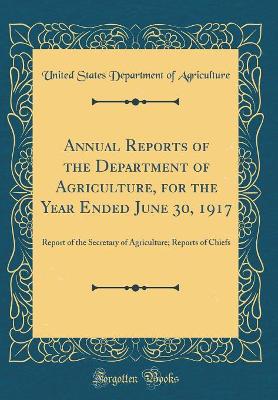 United States Department of Agriculture

Annual Reports of the Department of Agriculture, for the Year Ended June 30, 1917

Report of the Secretary of Agriculture; Reports of Chiefs

Forgotten Books